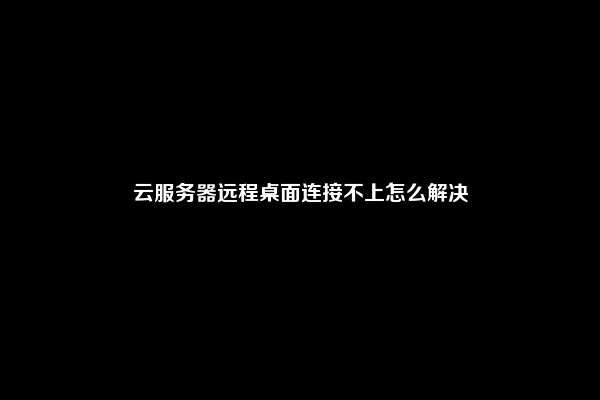 云服务器远程桌面连接不上怎么解决